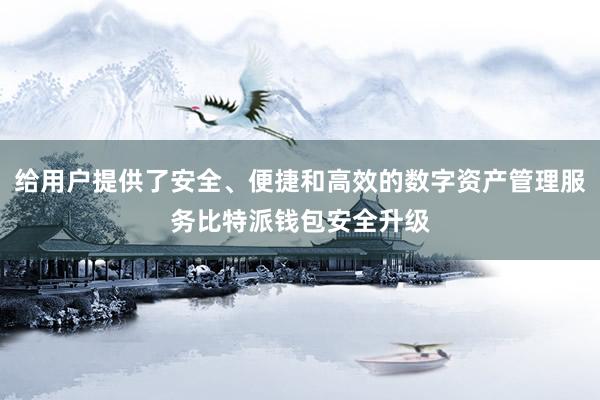 给用户提供了安全、便捷和高效的数字资产管理服务比特派钱包安全升级